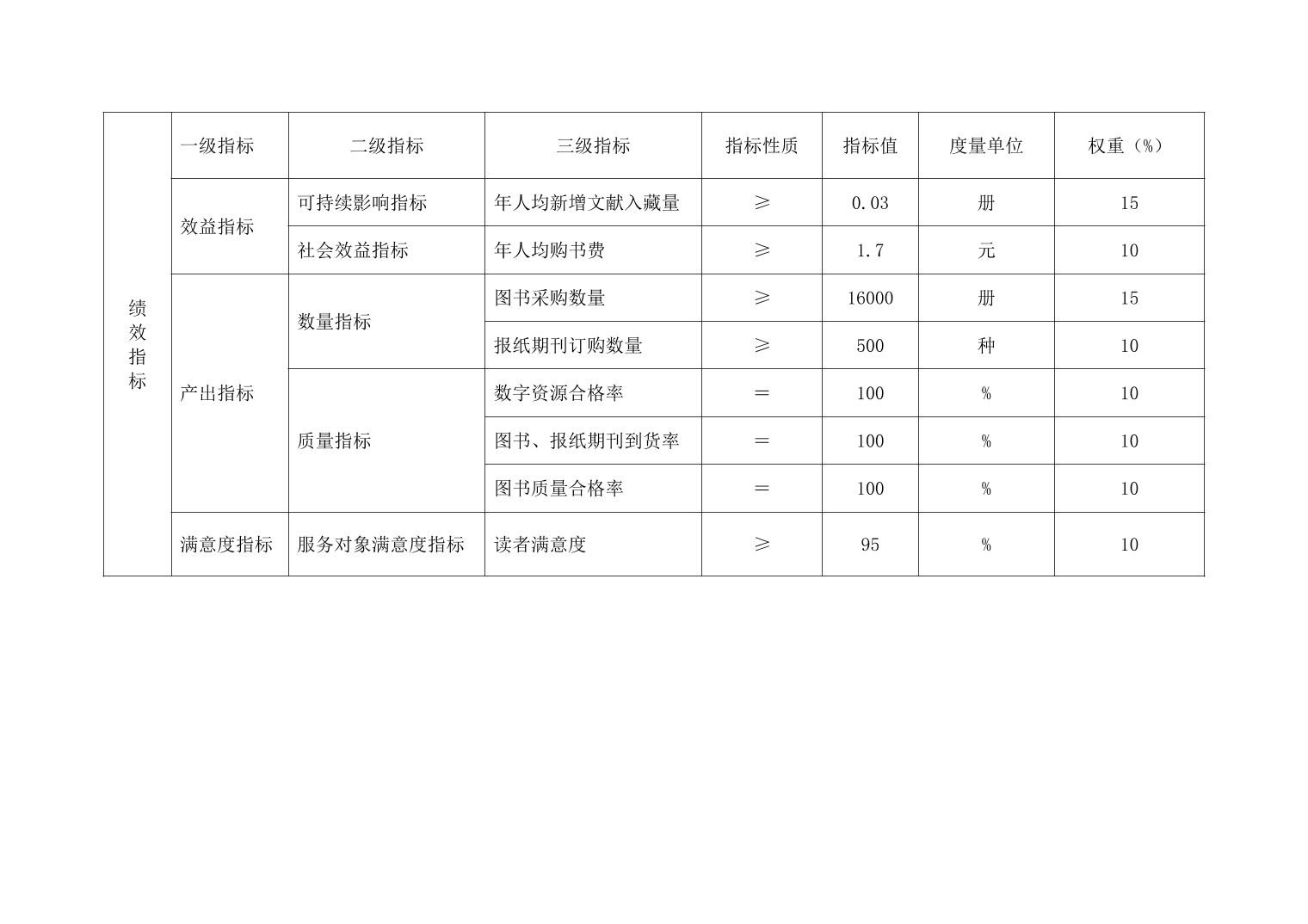 | 绩效指标 | 一级指标 | 二级指标 | 三级指标 | 指标性质 | 指标值 | 度量单位 | 权重（%） |
|---|---|---|---|---|---|---|---|
| | 效益指标 | 可持续影响指标 | 年人均新增文献入藏量 | ≥ | 0.03 | 册 | 15 |
| | | 社会效益指标 | 年人均购书费 | ≥ | 1.7 | 元 | 10 |
| | 产出指标 | 数量指标 | 图书采购数量 | ≥ | 16000 | 册 | 15 |
| | | | 报纸期刊订购数量 | ≥ | 500 | 种 | 10 |
| | | 质量指标 | 数字资源合格率 | = | 100 | % | 10 |
| | | | 图书、报纸期刊到货率 | = | 100 | % | 10 |
| | | | 图书质量合格率 | = | 100 | % | 10 |
| | 满意度指标 | 服务对象满意度指标 | 读者满意度 | ≥ | 95 | % | 10 |